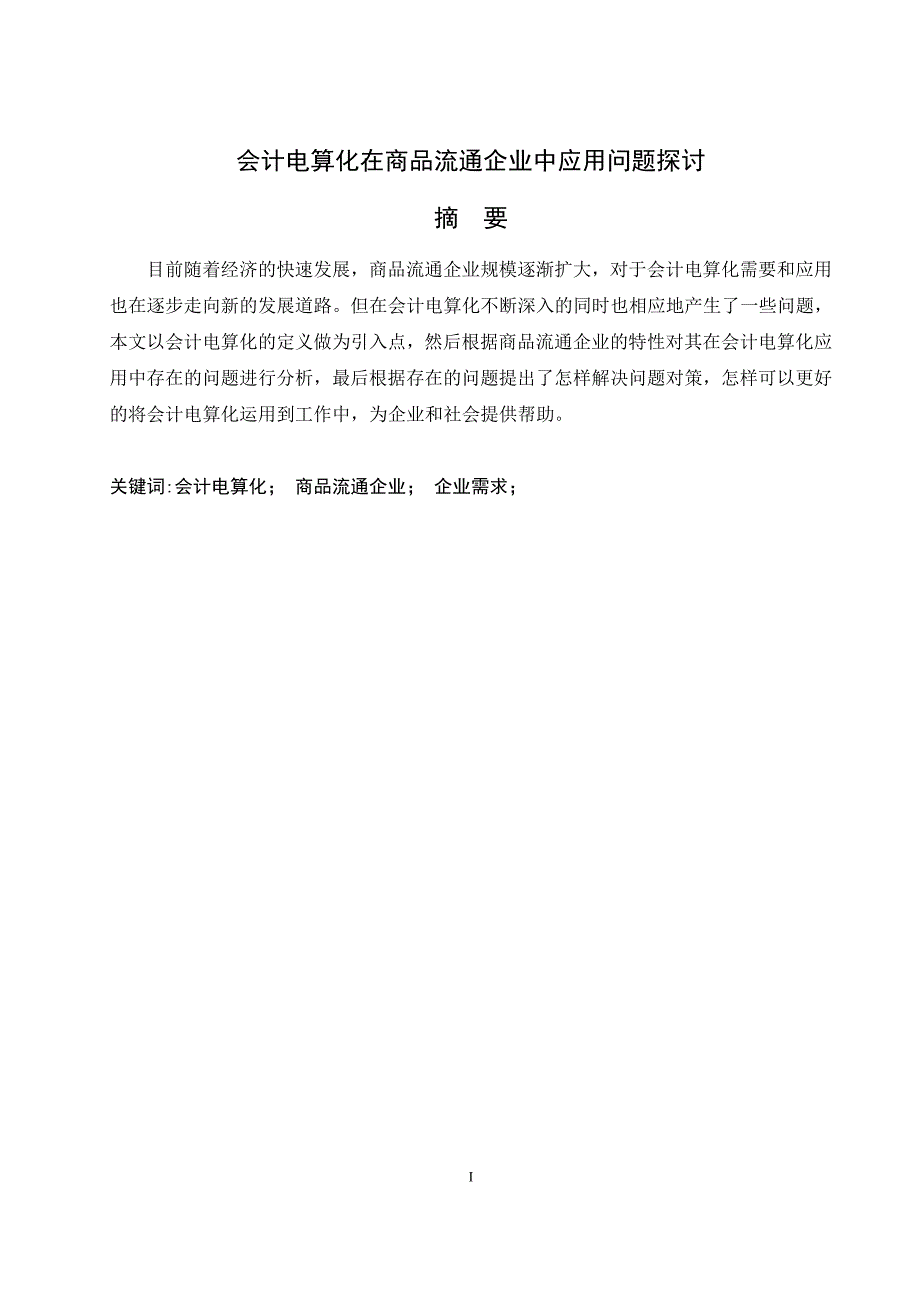 会计电算化在商品流通企业中应用问题探讨

摘　要

目前随着经济的快速发展，商品流通企业规模逐渐扩大，对于会计电算化需要和应用也在逐步走向新的发展道路。但在会计电算化不断深入的同时也相应地产生了一些问题，本文以会计电算化的定义做为引入点，然后根据商品流通企业的特性对其在会计电算化应用中存在的问题进行分析，最后根据存在的问题提出了怎样解决问题对策，怎样可以更好的将会计电算化运用到工作中，为企业和社会提供帮助。

关键词:会计电算化；　商品流通企业；　企业需求；

I